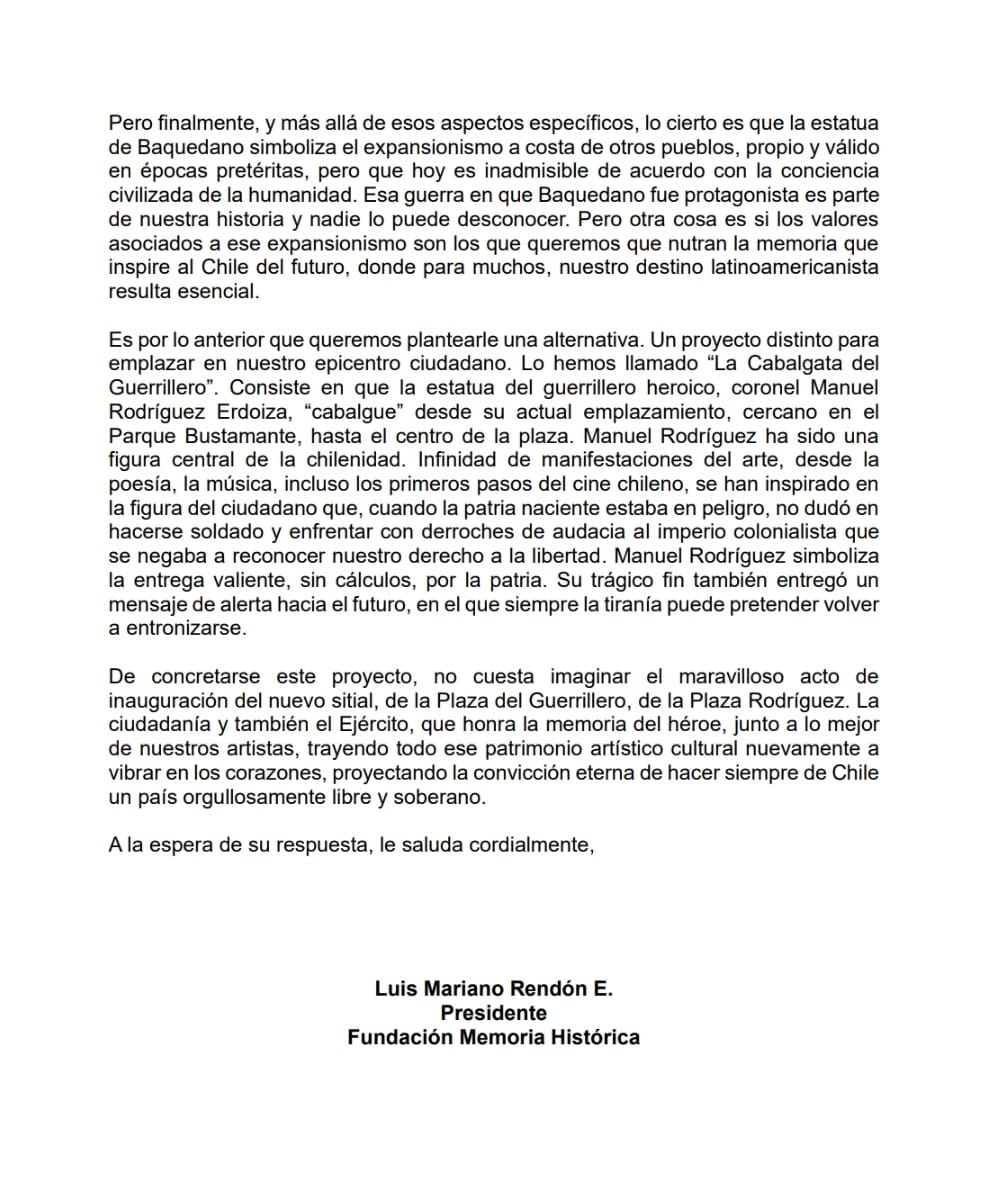 Pero finalmente, y más allá de esos aspectos específicos, lo cierto es que la estatua de Baquedano simboliza el expansionismo a costa de otros pueblos, propio y válido en épocas pretéritas, pero que hoy es inadmisible de acuerdo con la conciencia civilizada de la humanidad. Esa guerra en que Baquedano fue protagonista es parte de nuestra historia y nadie lo puede desconocer. Pero otra cosa es si los valores asociados a ese expansionismo son los que queremos que nutran la memoria que inspire al Chile del futuro, donde para muchos, nuestro destino latinoamericanista resulta esencial.

Es por lo anterior que queremos plantearle una alternativa. Un proyecto distinto para emplazar en nuestro epicentro ciudadano. Lo hemos llamado “La Cabalgata del Guerrillero”. Consiste en que la estatua del guerrillero heroico, coronel Manuel Rodríguez Erdoiza, “cabalgue” desde su actual emplazamiento, cercano en el Parque Bustamante, hasta el centro de la plaza. Manuel Rodríguez ha sido una figura central de la chilenidad. Infinidad de manifestaciones del arte, desde la poesía, la música, incluso los primeros pasos del cine chileno, se han inspirado en la figura del ciudadano que, cuando la patria naciente estaba en peligro, no dudó en hacerse soldado y enfrentar con derroches de audacia al imperio colonialista que se negaba a reconocer nuestro derecho a la libertad. Manuel Rodríguez simboliza la entrega valiente, sin cálculos, por la patria. Su trágico fin también entregó un mensaje de alerta hacia el futuro, en el que siempre la tiranía puede pretender volver a entronizarse.

De concretarse este proyecto, no cuesta imaginar el maravilloso acto de inauguración del nuevo sitial, de la Plaza del Guerrillero, de la Plaza Rodríguez. La ciudadanía y también el Ejército, que honra la memoria del héroe, junto a lo mejor de nuestros artistas, trayendo todo ese patrimonio artístico cultural nuevamente a vibrar en los corazones, proyectando la convicción eterna de hacer siempre de Chile un país orgullosamente libre y soberano.

A la espera de su respuesta, le saluda cordialmente,

Luis Mariano Rendón E.
Presidente
Fundación Memoria Histórica